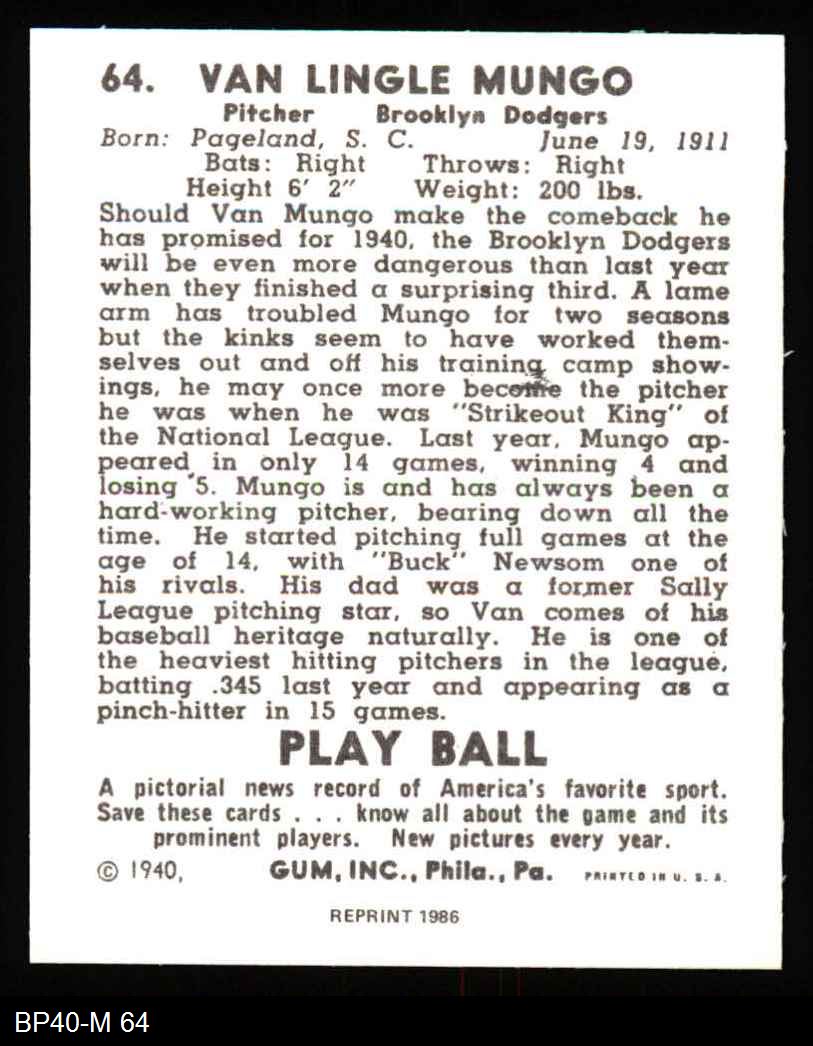 64. VAN LINGLE MUNGO

Pitcher Brooklyn Dodgers
Born: Pageland, S. C. June 19, 1911
Bats: Right Throws: Right
Height 6' 2" Weight: 200 lbs.

Should Van Mungo make the comeback he has promised for 1940, the Brooklyn Dodgers will be even more dangerous than last year when they finished a surprising third. A lame arm has troubled Mungo for two seasons but the kinks seem to have worked themselves out and off his training camp showings, he may once more become the pitcher he was when he was "Strikeout King" of the National League. Last year, Mungo appeared in only 14 games, winning 4 and losing 5. Mungo is and has always been a hard-working pitcher, bearing down all the time. He started pitching full games at the age of 14, with "Buck" Newsom one of his rivals. His dad was a former Sally League pitching star, so Van comes of his baseball heritage naturally. He is one of the heaviest hitting pitchers in the league, batting .345 last year and appearing as a pinch-hitter in 15 games.

PLAY BALL

A pictorial news record of America's favorite sport. Save these cards . . . know all about the game and its prominent players. New pictures every year.

© 1940, GUM, INC., Phila., Pa. PRINTED IN U. S. A.

REPRINT 1986

BP40-M 64